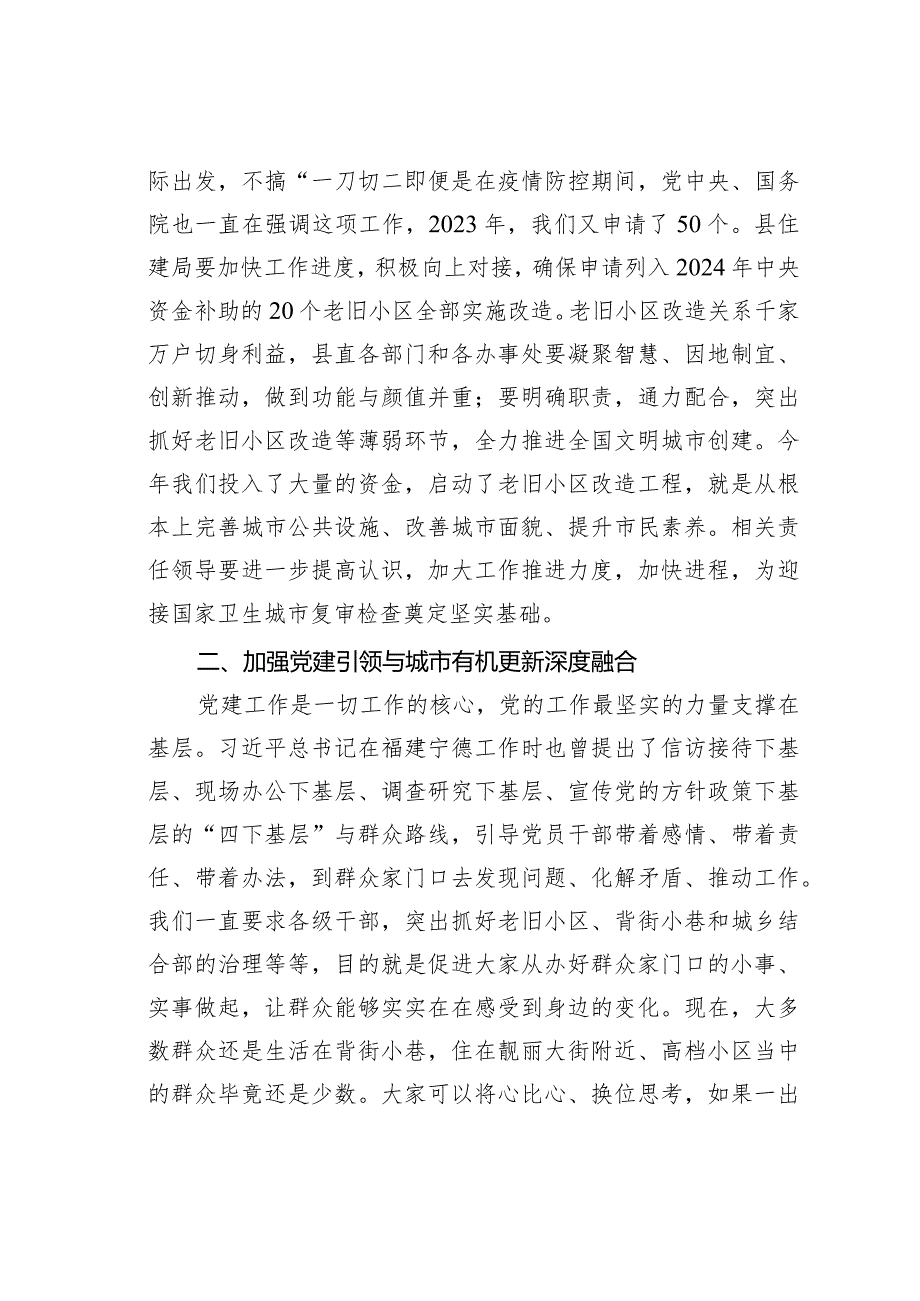 际出发，不搞“一刀切二即便是在疫情防控期间，党中央、国务院也一直在强调这项工作，2023年，我们又申请了50个。县住建局要加快工作进度，积极向上对接，确保申请列入2024年中央资金补助的20个老旧小区全部实施改造。老旧小区改造关系千家万户切身利益，县直各部门和各办事处要凝聚智慧、因地制宜、创新推动，做到功能与颜值并重；要明确职责，通力配合，突出抓好老旧小区改造等薄弱环节，全力推进全国文明城市创建。今年我们投入了大量的资金，启动了老旧小区改造工程，就是从根本上完善城市公共设施、改善城市面貌、提升市民素养。相关责任领导要进一步提高认识，加大工作推进力度，加快进程，为迎接国家卫生城市复审检查奠定坚实基础。

二、加强党建引领与城市有机更新深度融合

党建工作是一切工作的核心，党的工作最坚实的力量支撑在基层。习近平总书记在福建宁德工作时也曾提出了信访接待下基层、现场办公下基层、调查研究下基层、宣传党的方针政策下基层的“四下基层”与群众路线，引导党员干部带着感情、带着责任、带着办法，到群众家门口去发现问题、化解矛盾、推动工作。我们一直要求各级干部，突出抓好老旧小区、背街小巷和城乡结合部的治理等等，目的就是促进大家从办好群众家门口的小事、实事做起，让群众能够实实在在感受到身边的变化。现在，大多数群众还是生活在背街小巷，住在靓丽大街附近、高档小区当中的群众毕竟还是少数。大家可以将心比心、换位思考，如果一出